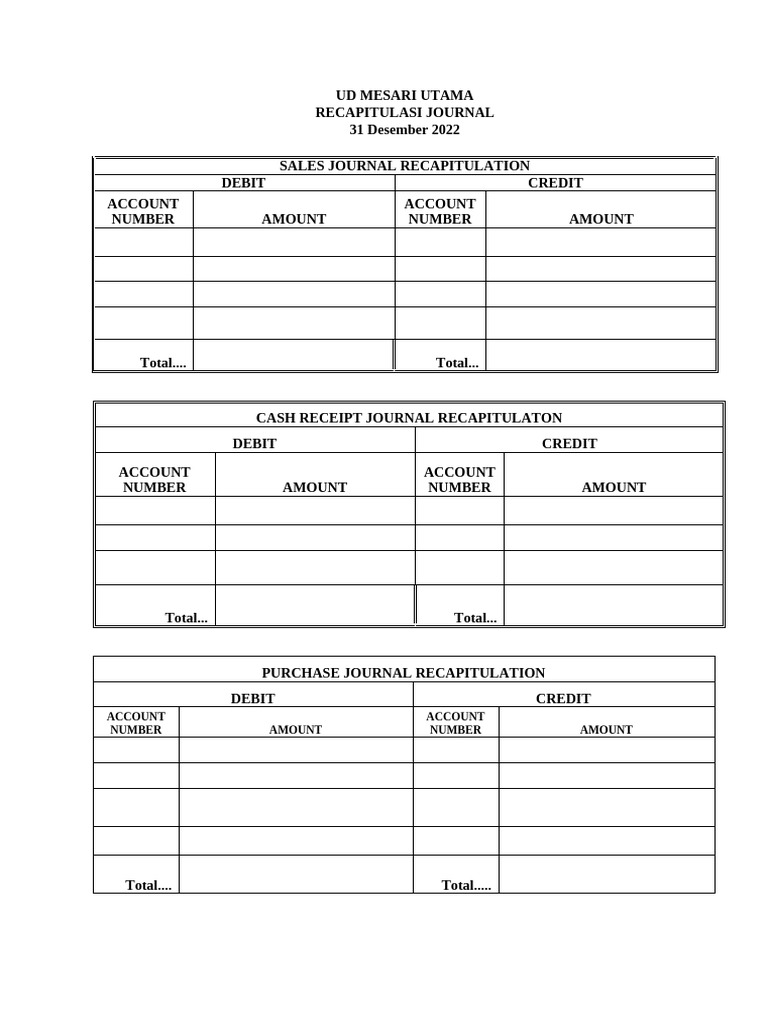 UD MESARI UTAMA
RECAPITULASI JOURNAL
31 Desember 2022

| SALES JOURNAL RECAPITULATION | | | |
|---|---|---|---|
| DEBIT | | CREDIT | |
| ACCOUNT NUMBER | AMOUNT | ACCOUNT NUMBER | AMOUNT |
| | | | |
| | | | |
| | | | |
| | | | |
| Total.... | | Total... | |

| CASH RECEIPT JOURNAL RECAPITULATON | | | |
|---|---|---|---|
| DEBIT | | CREDIT | |
| ACCOUNT NUMBER | AMOUNT | ACCOUNT NUMBER | AMOUNT |
| | | | |
| | | | |
| | | | |
| Total... | | Total... | |

| PURCHASE JOURNAL RECAPITULATION | | | |
|---|---|---|---|
| DEBIT | | CREDIT | |
| ACCOUNT NUMBER | AMOUNT | ACCOUNT NUMBER | AMOUNT |
| | | | |
| | | | |
| | | | |
| | | | |
| Total.... | | Total..... | |